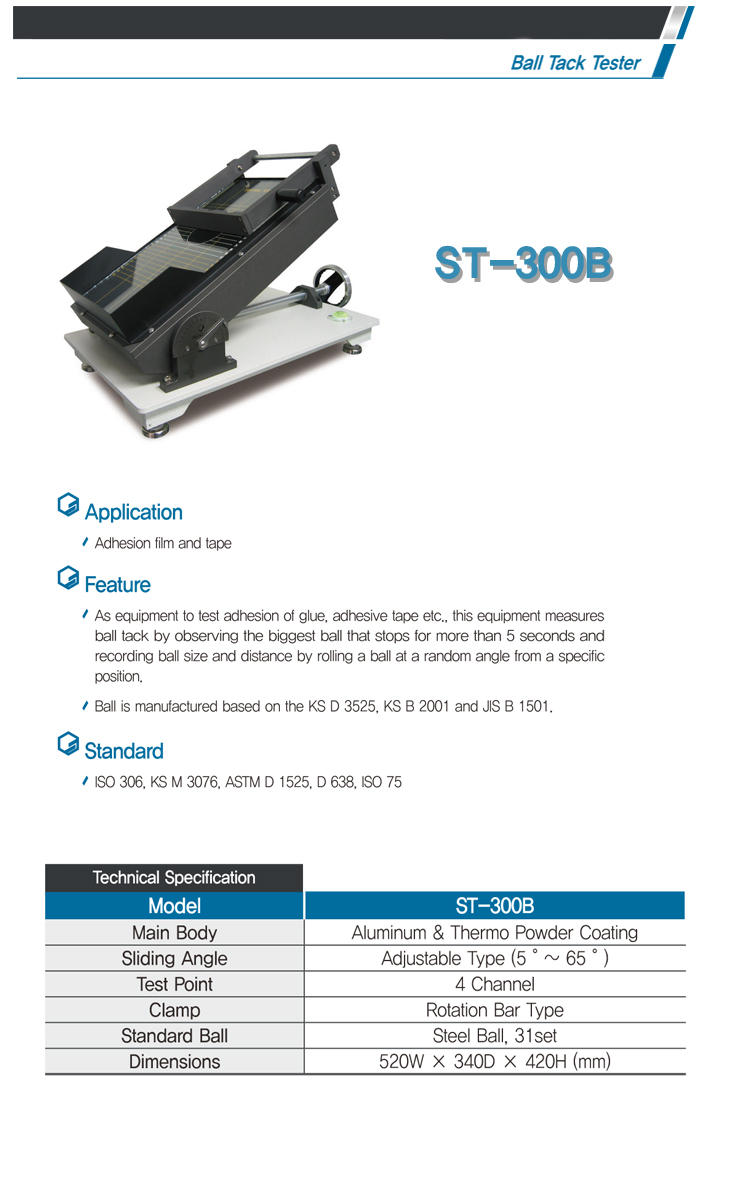 Ball Tack Tester

ST-300B

Application

Adhesion film and tape

Feature

As equipment to test adhesion of glue, adhesive tape etc., this equipment measures ball tack by observing the biggest ball that stops for more than 5 seconds and recording ball size and distance by rolling a ball at a random angle from a specific position.

Ball is manufactured based on the KS D 3525, KS B 2001 and JIS B 1501.

Standard

ISO 306, KS M 3076, ASTM D 1525, D 638, ISO 75

Technical Specification

| Model | ST-300B |
|---|---|
| Main Body | Aluminum & Thermo Powder Coating |
| Sliding Angle | Adjustable Type (5 ° ~ 65 ° ) |
| Test Point | 4 Channel |
| Clamp | Rotation Bar Type |
| Standard Ball | Steel Ball, 31set |
| Dimensions | 520W × 340D × 420H (mm) |